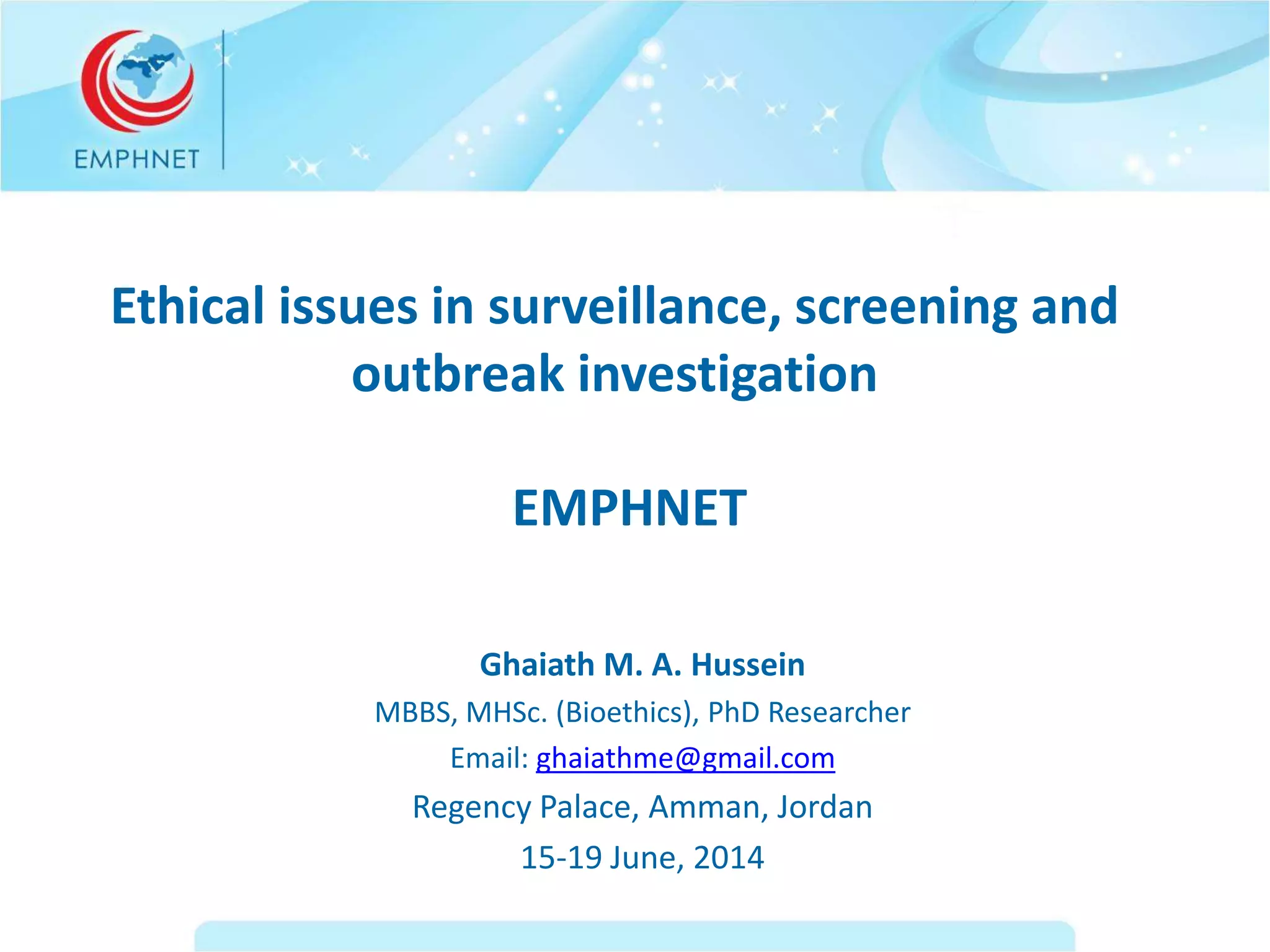 EMPHNET

Ethical issues in surveillance, screening and outbreak investigation

EMPHNET

Ghaiath M. A. Hussein

MBBS, MHSc. (Bioethics), PhD Researcher

Email: ghaiathme@gmail.com

Regency Palace, Amman, Jordan

15-19 June, 2014